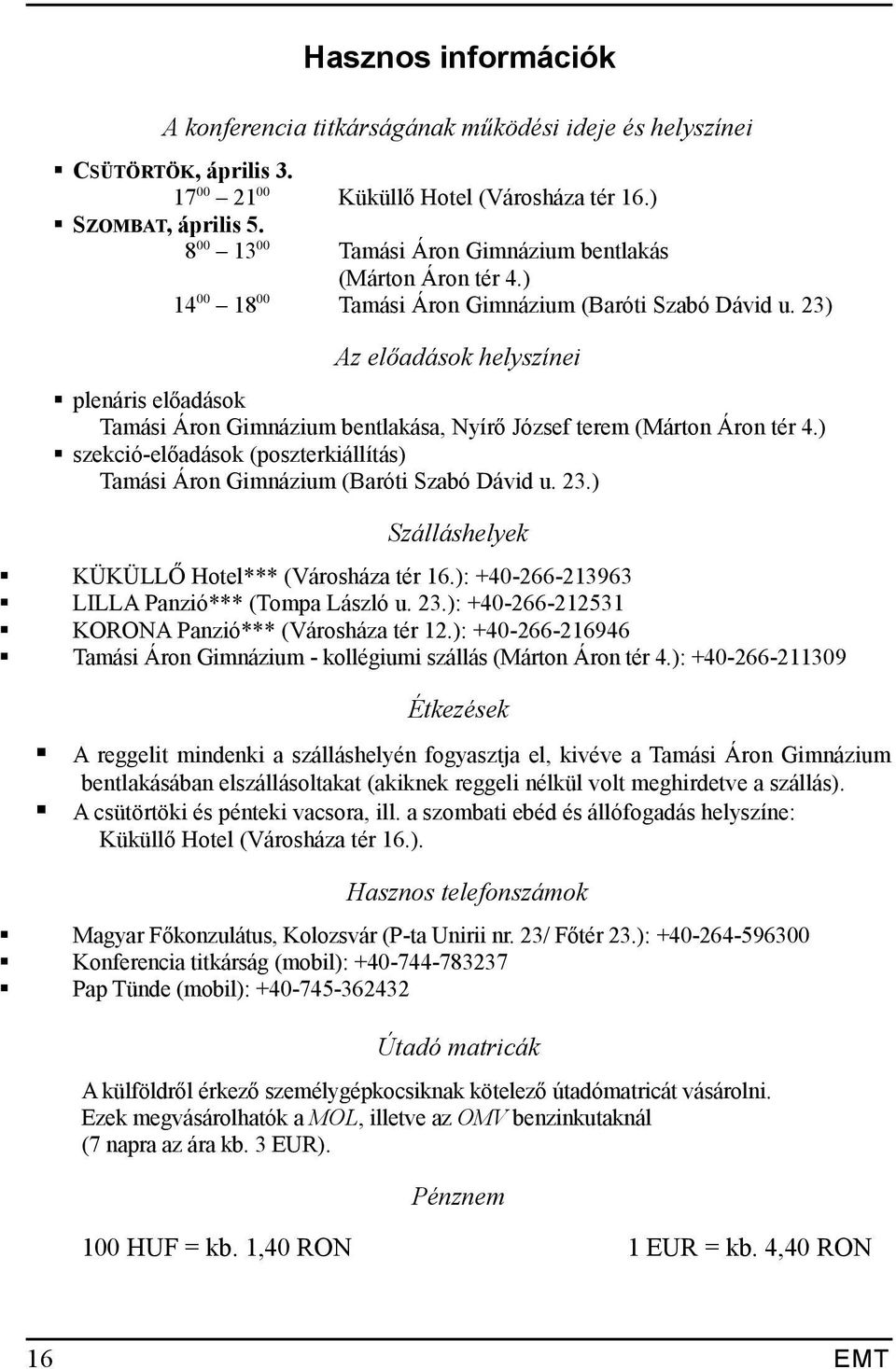 Hasznos információk

A konferencia titkárságának működési ideje és helyszínei

▪ CSÜTÖRTÖK, április 3.
$17^{00}$ – $21^{00}$ Küküllő Hotel (Városháza tér 16.)
▪ SZOMBAT, április 5.
$8^{00}$ – $13^{00}$ Tamási Áron Gimnázium bentlakás (Márton Áron tér 4.)
$14^{00}$ – $18^{00}$ Tamási Áron Gimnázium (Baróti Szabó Dávid u. 23)

Az előadások helyszínei

▪ plenáris előadások
Tamási Áron Gimnázium bentlakása, Nyírő József terem (Márton Áron tér 4.)
▪ szekció-előadások (poszterkiállítás)
Tamási Áron Gimnázium (Baróti Szabó Dávid u. 23.)

Szálláshelyek

▪ KÜKÜLLŐ Hotel*** (Városháza tér 16.): +40-266-213963
▪ LILLA Panzió*** (Tompa László u. 23.): +40-266-212531
▪ KORONA Panzió*** (Városháza tér 12.): +40-266-216946
▪ Tamási Áron Gimnázium - kollégiumi szállás (Márton Áron tér 4.): +40-266-211309

Étkezések

▪ A reggelit mindenki a szálláshelyén fogyasztja el, kivéve a Tamási Áron Gimnázium bentlakásában elszállásoltakat (akiknek reggeli nélkül volt meghirdetve a szállás).
▪ A csütörtöki és pénteki vacsora, ill. a szombati ebéd és állófogadás helyszíne: Küküllő Hotel (Városháza tér 16.).

Hasznos telefonszámok

▪ Magyar Főkonzulátus, Kolozsvár (P-ta Unirii nr. 23/ Főtér 23.): +40-264-596300
▪ Konferencia titkárság (mobil): +40-744-783237
▪ Pap Tünde (mobil): +40-745-362432

Útadó matricák

A külföldről érkező személygépkocsiknak kötelező útadómatricát vásárolni. Ezek megvásárolhatók a MOL, illetve az OMV benzinkutaknál (7 napra az ára kb. 3 EUR).

Pénznem

100 HUF = kb. 1,40 RON 1 EUR = kb. 4,40 RON

16 EMT